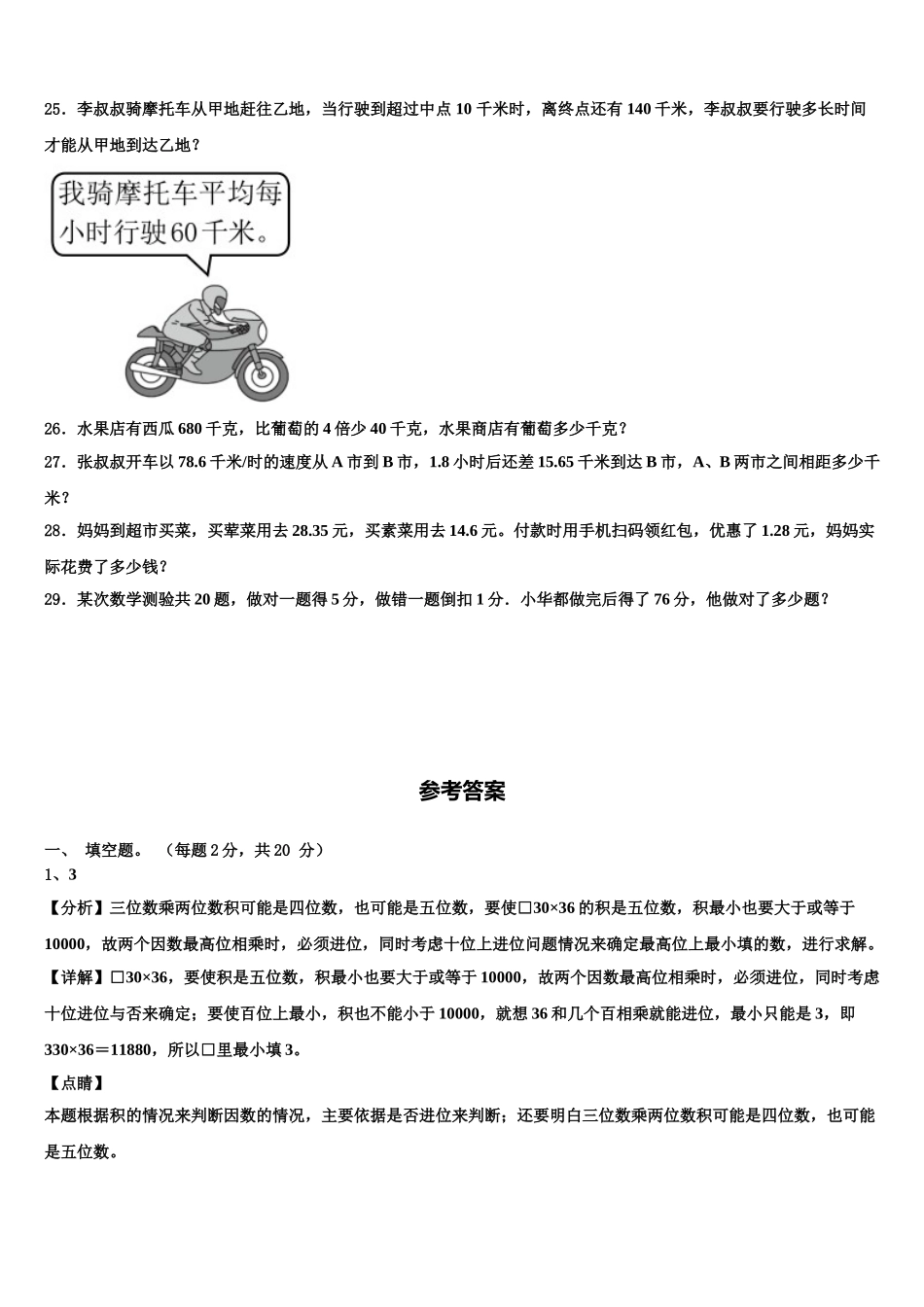 25．李叔叔骑摩托车从甲地赶往乙地，当行驶到超过中点 10 千米时，离终点还有 140 千米，李叔叔要行驶多长时间才能从甲地到达乙地？

我骑摩托车平均每小时行驶60千米。

26．水果店有西瓜 680 千克，比葡萄的 4 倍少 40 千克，水果商店有葡萄多少千克？

27．张叔叔开车以 78.6 千米/时的速度从 A 市到 B 市，1.8 小时后还差 15.65 千米到达 B 市，A、B 两市之间相距多少千米？

28．妈妈到超市买菜，买荤菜用去 28.35 元，买素菜用去 14.6 元。付款时用手机扫码领红包，优惠了 1.28 元，妈妈实际花费了多少钱？

29．某次数学测验共 20 题，做对一题得 5 分，做错一题倒扣 1 分．小华都做完后得了 76 分，他做对了多少题？

参考答案

一、 填空题。 （每题 2 分，共 20 分）

1、3

【分析】三位数乘两位数积可能是四位数，也可能是五位数，要使□30×36 的积是五位数，积最小也要大于或等于 10000，故两个因数最高位相乘时，必须进位，同时考虑十位上进位问题情况来确定最高位上最小填的数，进行求解。

【详解】□30×36，要使积是五位数，积最小也要大于或等于 10000，故两个因数最高位相乘时，必须进位，同时考虑十位进位与否来确定；要使百位上最小，积也不能小于 10000，就想 36 和几个百相乘就能进位，最小只能是 3，即 330×36＝11880，所以□里最小填 3。

【点睛】

本题根据积的情况来判断因数的情况，主要依据是否进位来判断；还要明白三位数乘两位数积可能是四位数，也可能是五位数。